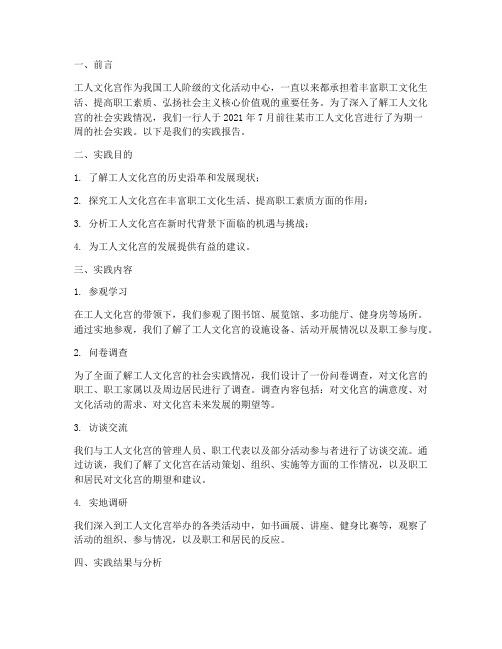 一、前言

工人文化宫作为我国工人阶级的文化活动中心，一直以来都承担着丰富职工文化生活、提高职工素质、弘扬社会主义核心价值观的重要任务。为了深入了解工人文化宫的社会实践情况，我们一行人于 2021 年 7 月前往某市工人文化宫进行了为期一周的社会实践。以下是我们的实践报告。

二、实践目的

1. 了解工人文化宫的历史沿革和发展现状；

2. 探究工人文化宫在丰富职工文化生活、提高职工素质方面的作用；

3. 分析工人文化宫在新时代背景下面临的机遇与挑战；

4. 为工人文化宫的发展提供有益的建议。

三、实践内容

1. 参观学习

在工人文化宫的带领下，我们参观了图书馆、展览馆、多功能厅、健身房等场所。通过实地参观，我们了解了工人文化宫的设施设备、活动开展情况以及职工参与度。

2. 问卷调查

为了全面了解工人文化宫的社会实践情况，我们设计了一份问卷调查，对文化宫的职工、职工家属以及周边居民进行了调查。调查内容包括：对文化宫的满意度、对文化活动的需求、对文化宫未来发展的期望等。

3. 访谈交流

我们与工人文化宫的管理人员、职工代表以及部分活动参与者进行了访谈交流。通过访谈，我们了解了文化宫在活动策划、组织、实施等方面的工作情况，以及职工和居民对文化宫的期望和建议。

4. 实地调研

我们深入到工人文化宫举办的各类活动中，如书画展、讲座、健身比赛等，观察了活动的组织、参与情况，以及职工和居民的反应。

四、实践结果与分析